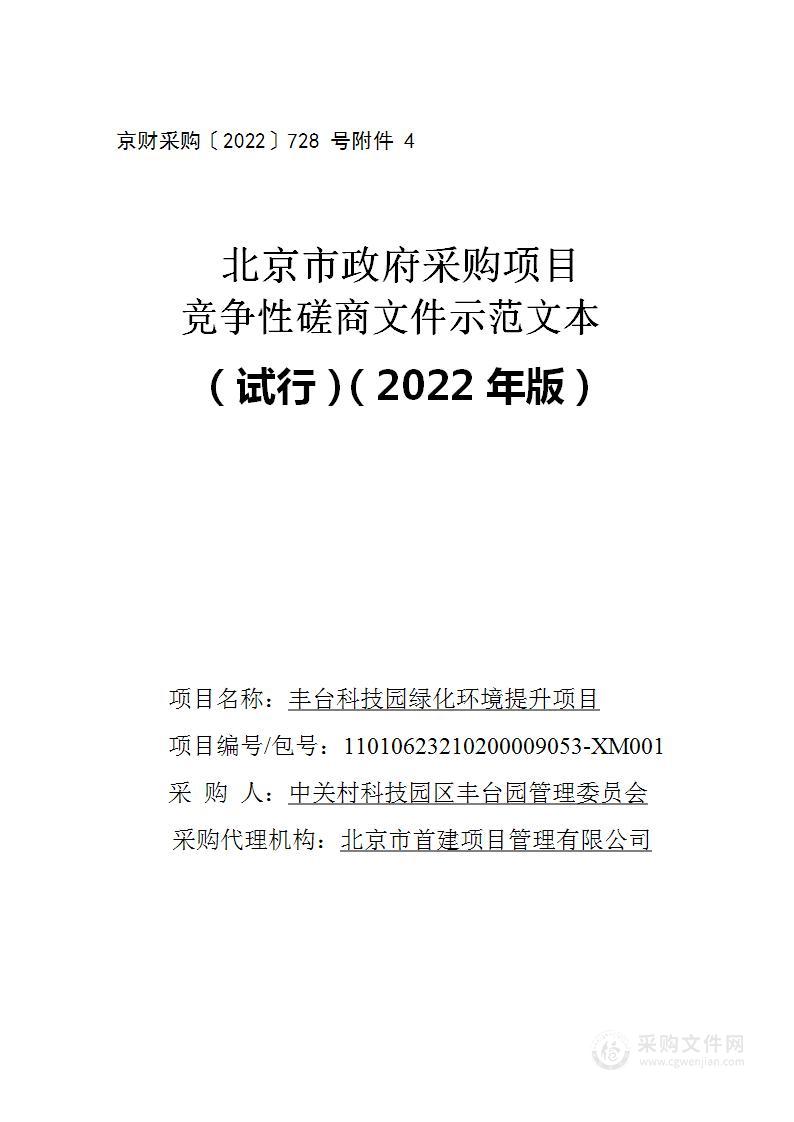 京财采购〔2022〕728 号附件 4

北京市政府采购项目
竞争性磋商文件示范文本

（试行）（2022 年版）

项目名称：丰台科技园绿化环境提升项目
项目编号/包号：11010623210200009053-XM001
采 购 人：中关村科技园区丰台园管理委员会
采购代理机构：北京市首建项目管理有限公司

采购文件网
www.cgwenjian.com